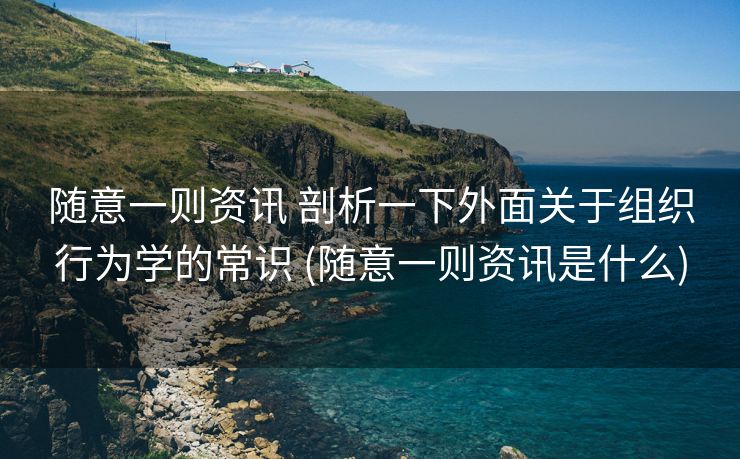 随意一则资讯 剖析一下外面关于组织行为学的常识 (随意一则资讯是什么)